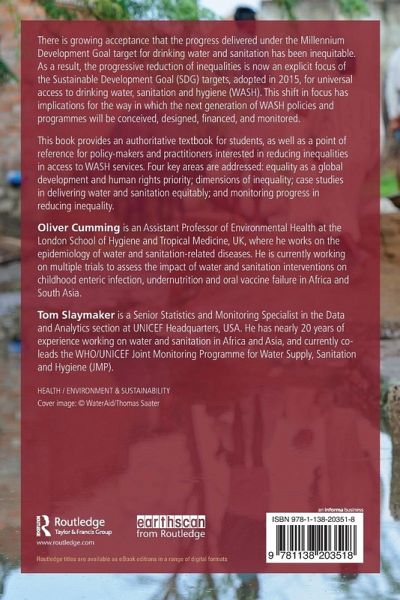 There is growing acceptance that the progress delivered under the Millennium Development Goal target for drinking water and sanitation has been inequitable. As a result, the progressive reduction of inequalities is now an explicit focus of the Sustainable Development Goal (SDG) targets, adopted in 2015, for universal access to drinking water, sanitation and hygiene (WASH). This shift in focus has implications for the way in which the next generation of WASH policies and programmes will be conceived, designed, financed, and monitored.

This book provides an authoritative textbook for students, as well as a point of reference for policy-makers and practitioners interested in reducing inequalities in access to WASH services. Four key areas are addressed: equality as a global development and human rights priority; dimensions of inequality; case studies in delivering water and sanitation equitably; and monitoring progress in reducing inequality.

Oliver Cumming is an Assistant Professor of Environmental Health at the London School of Hygiene and Tropical Medicine, UK, where he works on the epidemiology of water and sanitation-related diseases. He is currently working on multiple trials to assess the impact of water and sanitation interventions on childhood enteric infection, undernutrition and oral vaccine failure in Africa and South Asia.

Tom Slaymaker is a Senior Statistics and Monitoring Specialist in the Data and Analytics section at UNICEF Headquarters, USA. He has nearly 20 years of experience working on water and sanitation in Africa and Asia, and currently co-leads the WHO/UNICEF Joint Monitoring Programme for Water Supply, Sanitation and Hygiene (JMP).

HEALTH / ENVIRONMENT & SUSTAINABILITY
Cover image: © WaterAid/Thomas Saater

Routledge
Taylor & Francis Group
www.routledge.com

earthscan
from Routledge

an informa business
ISBN 978-1-138-20351-8
9 781138 203518

Routledge titles are available as eBook editions in a range of digital formats